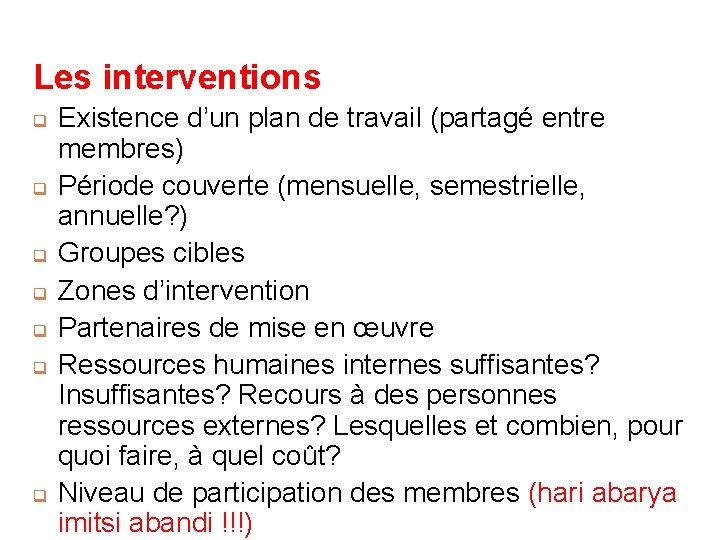 Les interventions

- Existence d’un plan de travail (partagé entre membres)
- Période couverte (mensuelle, semestrielle, annuelle?)
- Groupes cibles
- Zones d’intervention
- Partenaires de mise en œuvre
- Ressources humaines internes suffisantes? Insuffisantes? Recours à des personnes ressources externes? Lesquelles et combien, pour quoi faire, à quel coût?
- Niveau de participation des membres (hari abarya imitsi abandi !!!)